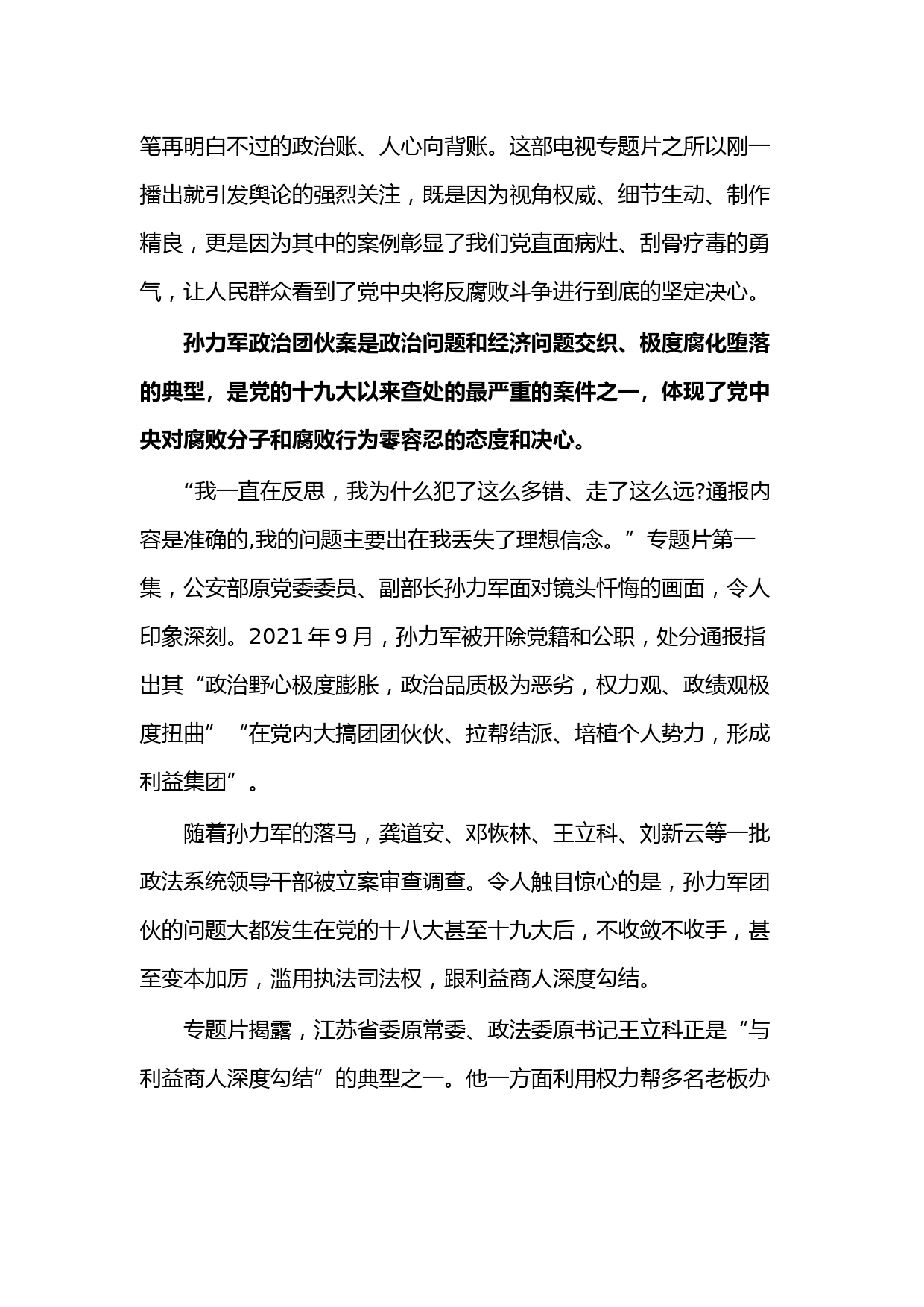 笔再明白不过的政治账、人心向背账。这部电视专题片之所以刚一播出就引发舆论的强烈关注，既是因为视角权威、细节生动、制作精良，更是因为其中的案例彰显了我们党直面病灶、刮骨疗毒的勇气，让人民群众看到了党中央将反腐败斗争进行到底的坚定决心。

孙力军政治团伙案是政治问题和经济问题交织、极度腐化堕落的典型，是党的十九大以来查处的最严重的案件之一，体现了党中央对腐败分子和腐败行为零容忍的态度和决心。

“我一直在反思，我为什么犯了这么多错、走了这么远?通报内容是准确的,我的问题主要出在我丢失了理想信念。”专题片第一集，公安部原党委委员、副部长孙力军面对镜头忏悔的画面，令人印象深刻。2021 年 9 月，孙力军被开除党籍和公职，处分通报指出其“政治野心极度膨胀，政治品质极为恶劣，权力观、政绩观极度扭曲”“在党内大搞团团伙伙、拉帮结派、培植个人势力，形成利益集团”。

随着孙力军的落马，龚道安、邓恢林、王立科、刘新云等一批政法系统领导干部被立案审查调查。令人触目惊心的是，孙力军团伙的问题大都发生在党的十八大甚至十九大后，不收敛不收手，甚至变本加厉，滥用执法司法权，跟利益商人深度勾结。

专题片揭露，江苏省委原常委、政法委原书记王立科正是“与利益商人深度勾结”的典型之一。他一方面利用权力帮多名老板办